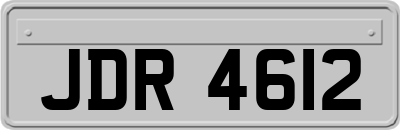 JDR 4612